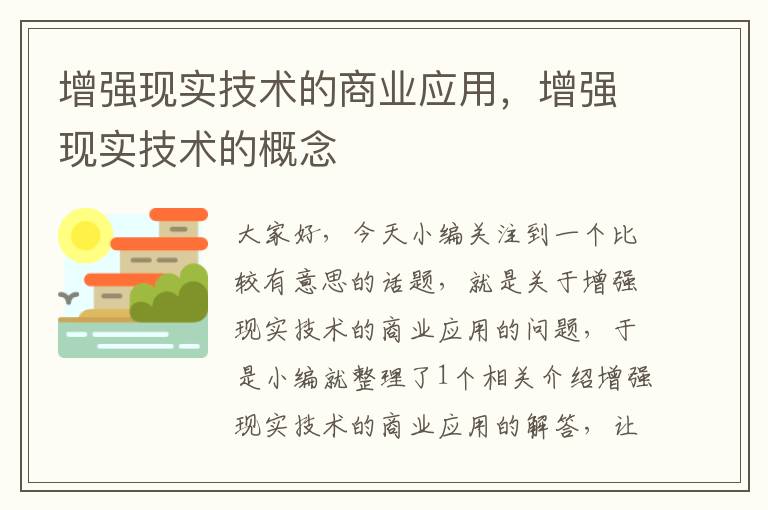 增强现实技术的商业应用，增强现实技术的概念

大家好，今天小编关注到一个比较有意思的话题，就是关于增强现实技术的商业应用的问题，于是小编就整理了1个相关介绍增强现实技术的商业应用的解答，让